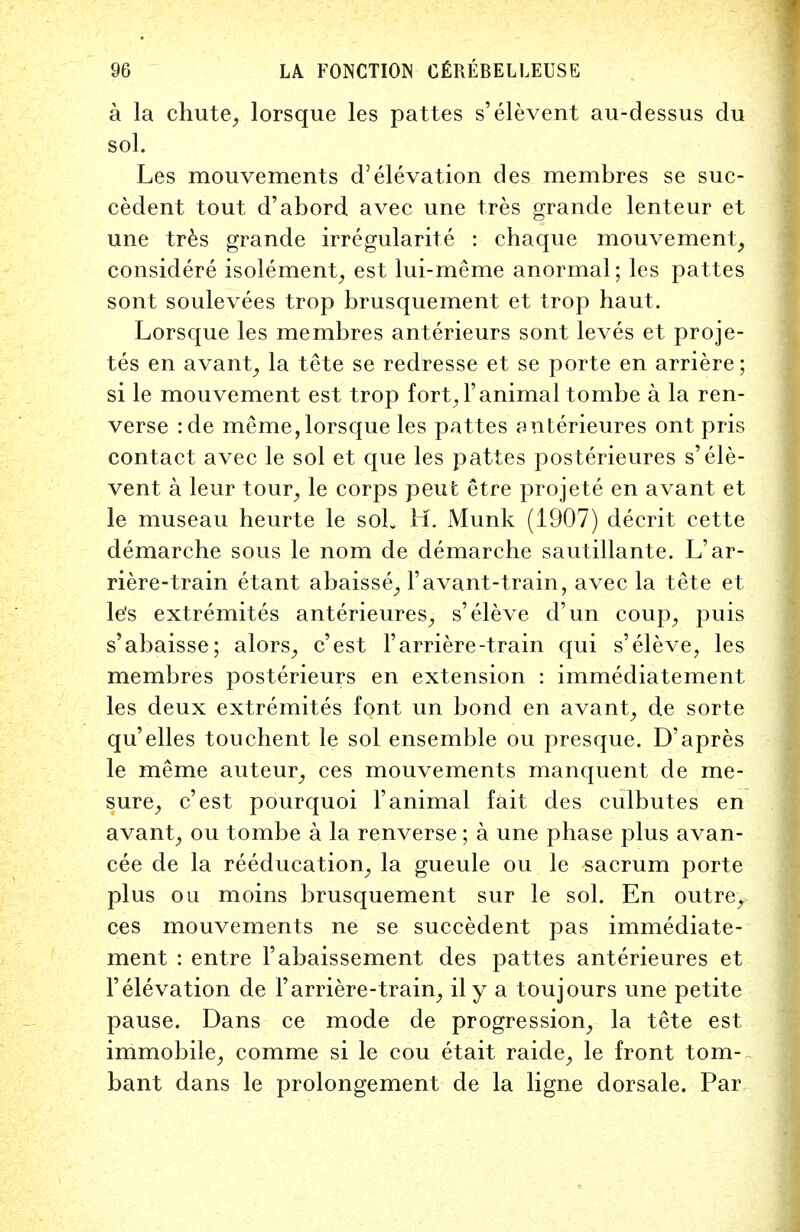 96 LA FONCTION CÉRÉBELLEUSE

à la chute, lorsque les pattes s'élèvent au-dessus du sol.

Les mouvements d'élévation des membres se succèdent tout d'abord avec une très grande lenteur et une très grande irrégularité : chaque mouvement, considéré isolément, est lui-même anormal; les pattes sont soulevées trop brusquement et trop haut.

Lorsque les membres antérieurs sont levés et projetés en avant, la tête se redresse et se porte en arrière; si le mouvement est trop fort, l'animal tombe à la renverse : de même, lorsque les pattes antérieures ont pris contact avec le sol et que les pattes postérieures s'élèvent à leur tour, le corps peut être projeté en avant et le museau heurte le sol. H. Munk (1907) décrit cette démarche sous le nom de démarche sautillante. L'arrière-train étant abaissé, l'avant-train, avec la tête et les extrémités antérieures, s'élève d'un coup, puis s'abaisse; alors, c'est l'arrière-train qui s'élève, les membres postérieurs en extension : immédiatement les deux extrémités font un bond en avant, de sorte qu'elles touchent le sol ensemble ou presque. D'après le même auteur, ces mouvements manquent de mesure, c'est pourquoi l'animal fait des culbutes en avant, ou tombe à la renverse; à une phase plus avancée de la rééducation, la gueule ou le sacrum porte plus ou moins brusquement sur le sol. En outre, ces mouvements ne se succèdent pas immédiatement : entre l'abaissement des pattes antérieures et l'élévation de l'arrière-train, il y a toujours une petite pause. Dans ce mode de progression, la tête est immobile, comme si le cou était raide, le front tombant dans le prolongement de la ligne dorsale. Par